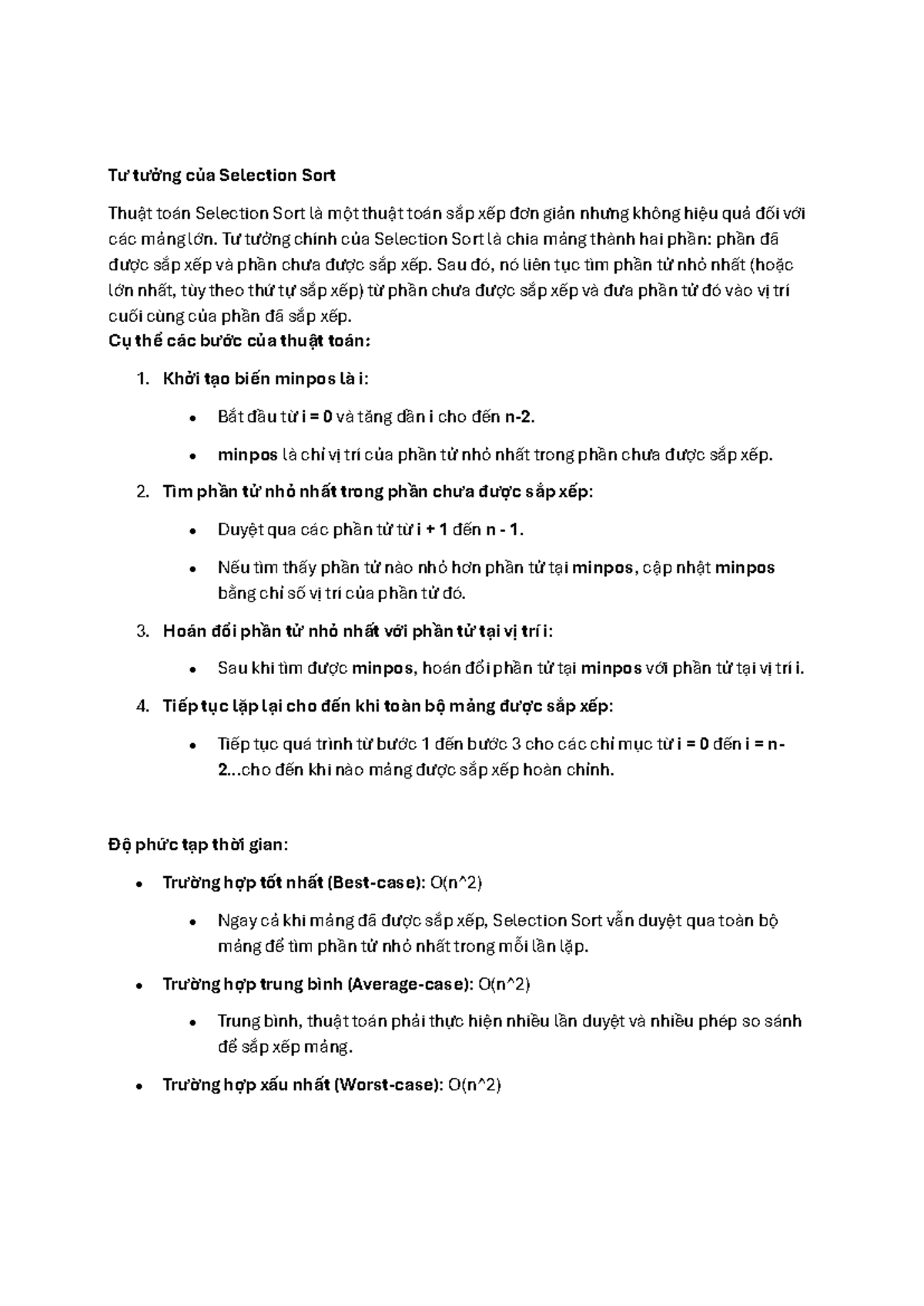 Tư tưởng của Selection Sort

Thuật toán Selection Sort là một thuật toán sắp xếp đơn giản nhưng không hiệu quả đối với các mảng lớn. Tư tưởng chính của Selection Sort là chia mảng thành hai phần: phần đã được sắp xếp và phần chưa được sắp xếp. Sau đó, nó liên tục tìm phần tử nhỏ nhất (hoặc lớn nhất, tùy theo thứ tự sắp xếp) từ phần chưa được sắp xếp và đưa phần tử đó vào vị trí cuối cùng của phần đã sắp xếp.

Cụ thể các bước của thuật toán:

1. Khởi tạo biến minpos là i:

• Bắt đầu từ i = 0 và tăng dần i cho đến n-2.

• minpos là chỉ vị trí của phần tử nhỏ nhất trong phần chưa được sắp xếp.

2. Tìm phần tử nhỏ nhất trong phần chưa được sắp xếp:

• Duyệt qua các phần tử từ i + 1 đến n - 1.

• Nếu tìm thấy phần tử nào nhỏ hơn phần tử tại minpos, cập nhật minpos bằng chỉ số vị trí của phần tử đó.

3. Hoán đổi phần tử nhỏ nhất với phần tử tại vị trí i:

• Sau khi tìm được minpos, hoán đổi phần tử tại minpos với phần tử tại vị trí i.

4. Tiếp tục lặp lại cho đến khi toàn bộ mảng được sắp xếp:

• Tiếp tục quá trình từ bước 1 đến bước 3 cho các chỉ mục từ i = 0 đến i = n-2...cho đến khi nào mảng được sắp xếp hoàn chỉnh.

Độ phức tạp thời gian:

• Trường hợp tốt nhất (Best-case): O(n^2)

• Ngay cả khi mảng đã được sắp xếp, Selection Sort vẫn duyệt qua toàn bộ mảng để tìm phần tử nhỏ nhất trong mỗi lần lặp.

• Trường hợp trung bình (Average-case): O(n^2)

• Trung bình, thuật toán phải thực hiện nhiều lần duyệt và nhiều phép so sánh để sắp xếp mảng.

• Trường hợp xấu nhất (Worst-case): O(n^2)